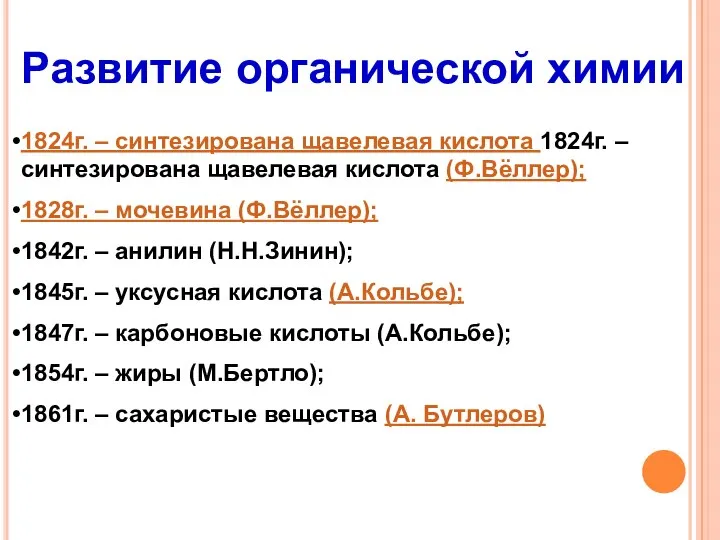 Развитие органической химии

•1824г. – синтезирована щавелевая кислота 1824г. – синтезирована щавелевая кислота (Ф.Вёллер);

•1828г. – мочевина (Ф.Вёллер);

•1842г. – анилин (Н.Н.Зинин);

•1845г. – уксусная кислота (А.Кольбе);

•1847г. – карбоновые кислоты (А.Кольбе);

•1854г. – жиры (М.Бертло);

•1861г. – сахаристые вещества (А. Бутлеров)